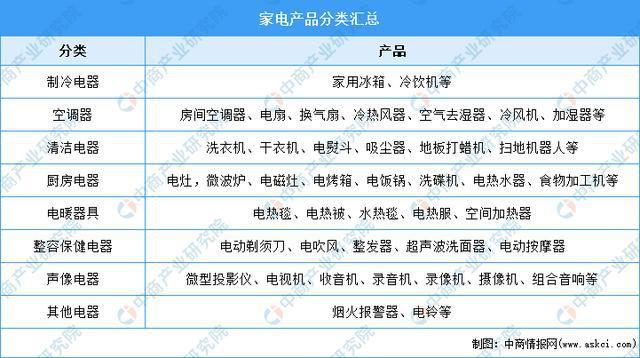 家电产品分类汇总

| 分类 | 产品 |
|---|---|
| 制冷电器 | 家用冰箱、冷饮机等 |
| 空调器 | 房间空调器、电扇、换气扇、冷热风器、空气去湿器、冷风机、加湿器等 |
| 清洁电器 | 洗衣机、干衣机、电熨斗、吸尘器、地板打蜡机、扫地机器人等 |
| 厨房电器 | 电灶，微波炉、电磁灶、电烤箱、电饭锅、洗碟机、电热水器、食物加工机等 |
| 电暖器具 | 电热毯、电热被、水热毯、电热服、空间加热器 |
| 整容保健电器 | 电动剃须刀、电吹风、整发器、超声波洗面器、电动按摩器 |
| 声像电器 | 微型投影仪、电视机、收音机、录音机、录像机、摄像机、组合音响等 |
| 其他电器 | 烟火报警器、电铃等 |

制图：中商情报网（www.askci.com）

中商产业研究院